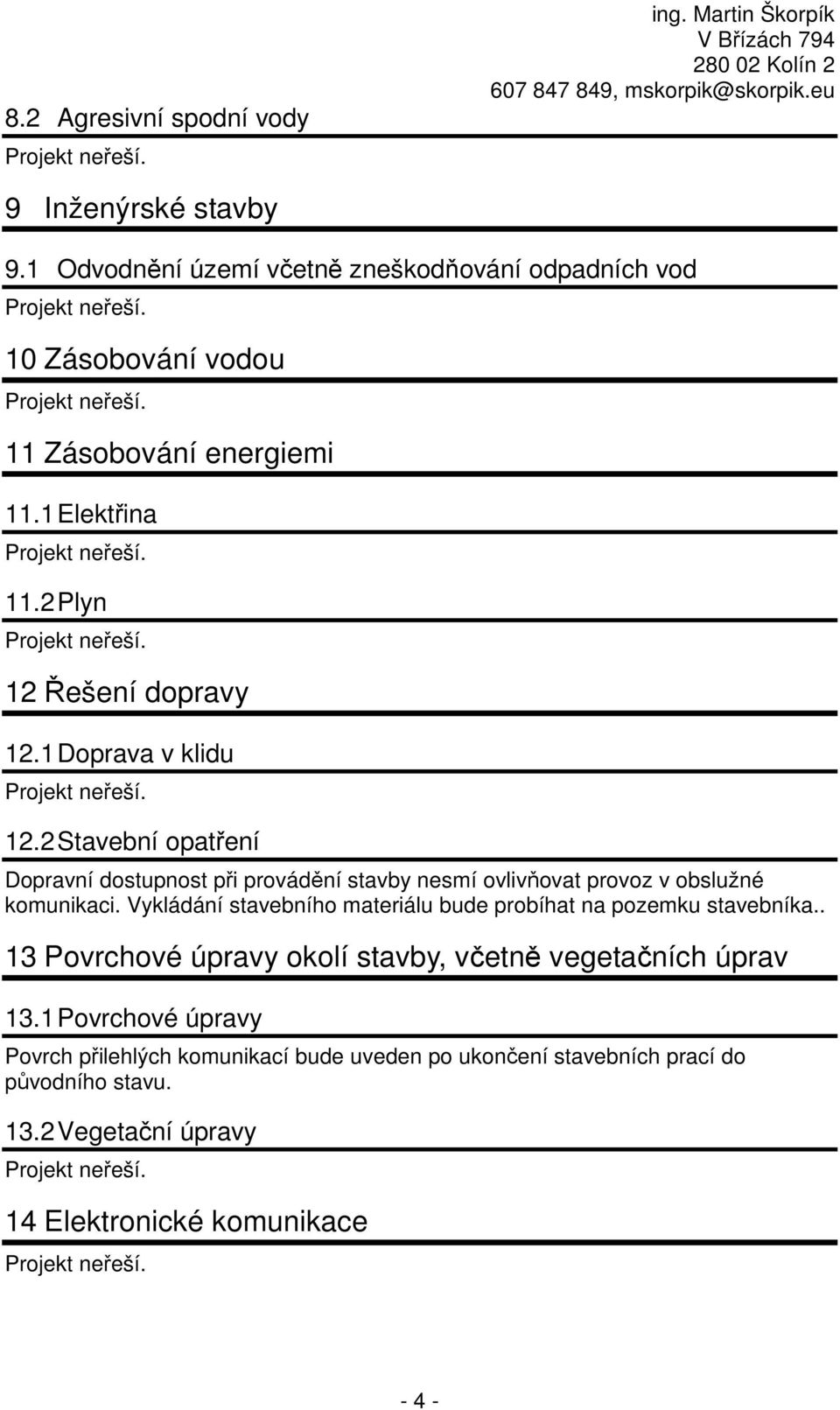 ing. Martin Škorpík
V Břízách 794
280 02 Kolín 2
607 847 849, mskorpik@skorpik.eu

8.2 Agresivní spodní vody

Projekt neřeší.

9 Inženýrské stavby

9.1 Odvodnění území včetně zneškodňování odpadních vod

Projekt neřeší.

10 Zásobování vodou

Projekt neřeší.

11 Zásobování energiemi

11.1 Elektřina

Projekt neřeší.

11.2 Plyn

Projekt neřeší.

12 Řešení dopravy

12.1 Doprava v klidu

Projekt neřeší.

12.2 Stavební opatření

Dopravní dostupnost při provádění stavby nesmí ovlivňovat provoz v obslužné komunikaci. Vykládání stavebního materiálu bude probíhat na pozemku stavebníka..

13 Povrchové úpravy okolí stavby, včetně vegetačních úprav

13.1 Povrchové úpravy

Povrch přilehlých komunikací bude uveden po ukončení stavebních prací do původního stavu.

13.2 Vegetační úpravy

Projekt neřeší.

14 Elektronické komunikace

Projekt neřeší.

- 4 -